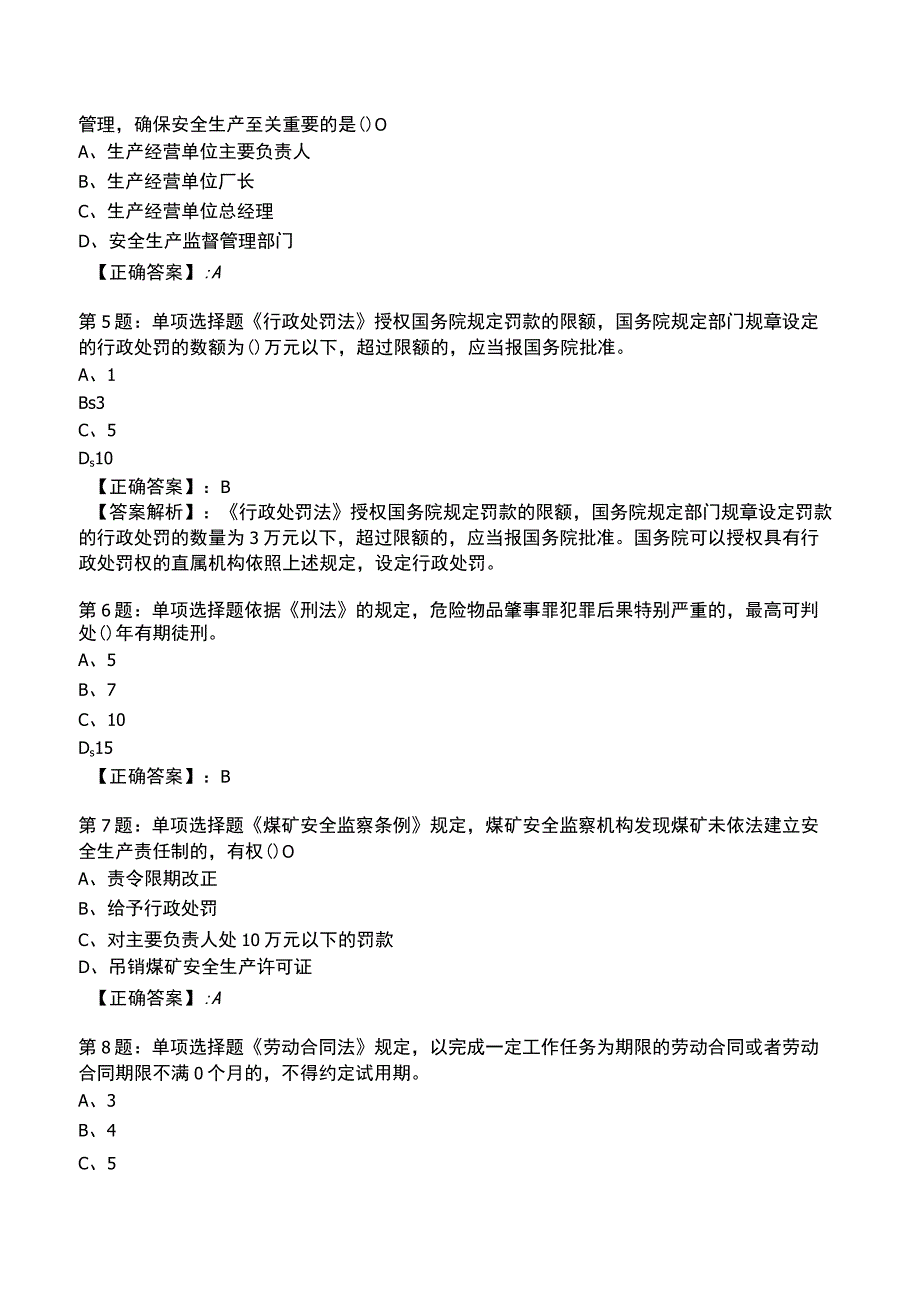 管理，确保安全生产至关重要的是()O
A、生产经营单位主要负责人
B、生产经营单位厂长
C、生产经营单位总经理
D、安全生产监督管理部门
【正确答案】:A

第5题：单项选择题《行政处罚法》授权国务院规定罚款的限额，国务院规定部门规章设定的行政处罚的数额为()万元以下，超过限额的，应当报国务院批准。
A、1
Bs3
C、5
Ds10
【正确答案】：B
【答案解析】：《行政处罚法》授权国务院规定罚款的限额，国务院规定部门规章设定罚款的行政处罚的数量为3万元以下，超过限额的，应当报国务院批准。国务院可以授权具有行政处罚权的直属机构依照上述规定，设定行政处罚。

第6题：单项选择题依据《刑法》的规定，危险物品肇事罪犯罪后果特别严重的，最高可判处()年有期徒刑。
A、5
B、7
C、10
Ds15
【正确答案】：B

第7题：单项选择题《煤矿安全监察条例》规定，煤矿安全监察机构发现煤矿未依法建立安全生产责任制的，有权()O
A、责令限期改正
B、给予行政处罚
C、对主要负责人处10万元以下的罚款
D、吊销煤矿安全生产许可证
【正确答案】:A

第8题：单项选择题《劳动合同法》规定，以完成一定工作任务为期限的劳动合同或者劳动合同期限不满0个月的，不得约定试用期。
A、3
B、4
C、5